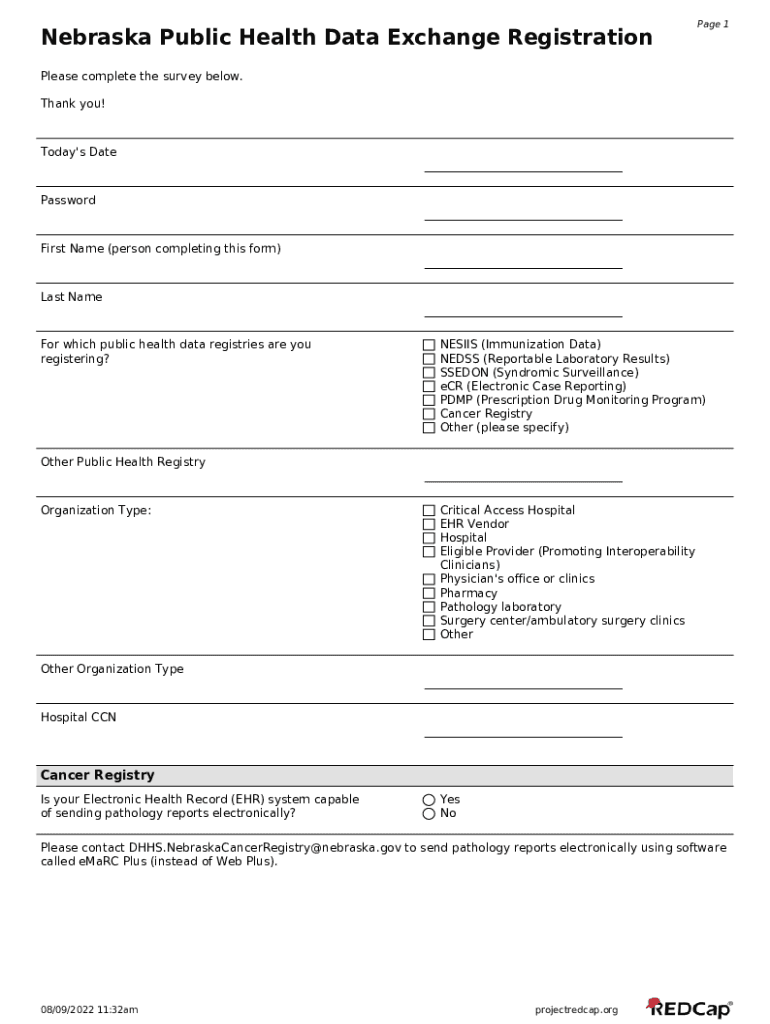 Page 1

Nebraska Public Health Data Exchange Registration

Please complete the survey below.

Thank you!

Today's Date

Password

First Name (person completing this form)

Last Name

For which public health data registries are you registering?

☐ NESIIS (Immunization Data)
☐ NEDSS (Reportable Laboratory Results)
☐ SSEDON (Syndromic Surveillance)
☐ eCR (Electronic Case Reporting)
☐ PDMP (Prescription Drug Monitoring Program)
☐ Cancer Registry
☐ Other (please specify)

Other Public Health Registry

Organization Type:

☐ Critical Access Hospital
☐ EHR Vendor
☐ Hospital
☐ Eligible Provider (Promoting Interoperability Clinicians)
☐ Physician's office or clinics
☐ Pharmacy
☐ Pathology laboratory
☐ Surgery center/ambulatory surgery clinics
☐ Other

Other Organization Type

Hospital CCN

Cancer Registry

Is your Electronic Health Record (EHR) system capable of sending pathology reports electronically?

○ Yes
○ No

Please contact DHHS.NebraskaCancerRegistry@nebraska.gov to send pathology reports electronically using software called eMaRC Plus (instead of Web Plus).

08/09/2022 11:32am

projectredcap.org

REDCap®